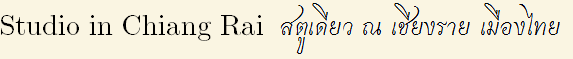 Studio in Chiang Rai สตูเดียว ณ เชียงราย เมืองไทย